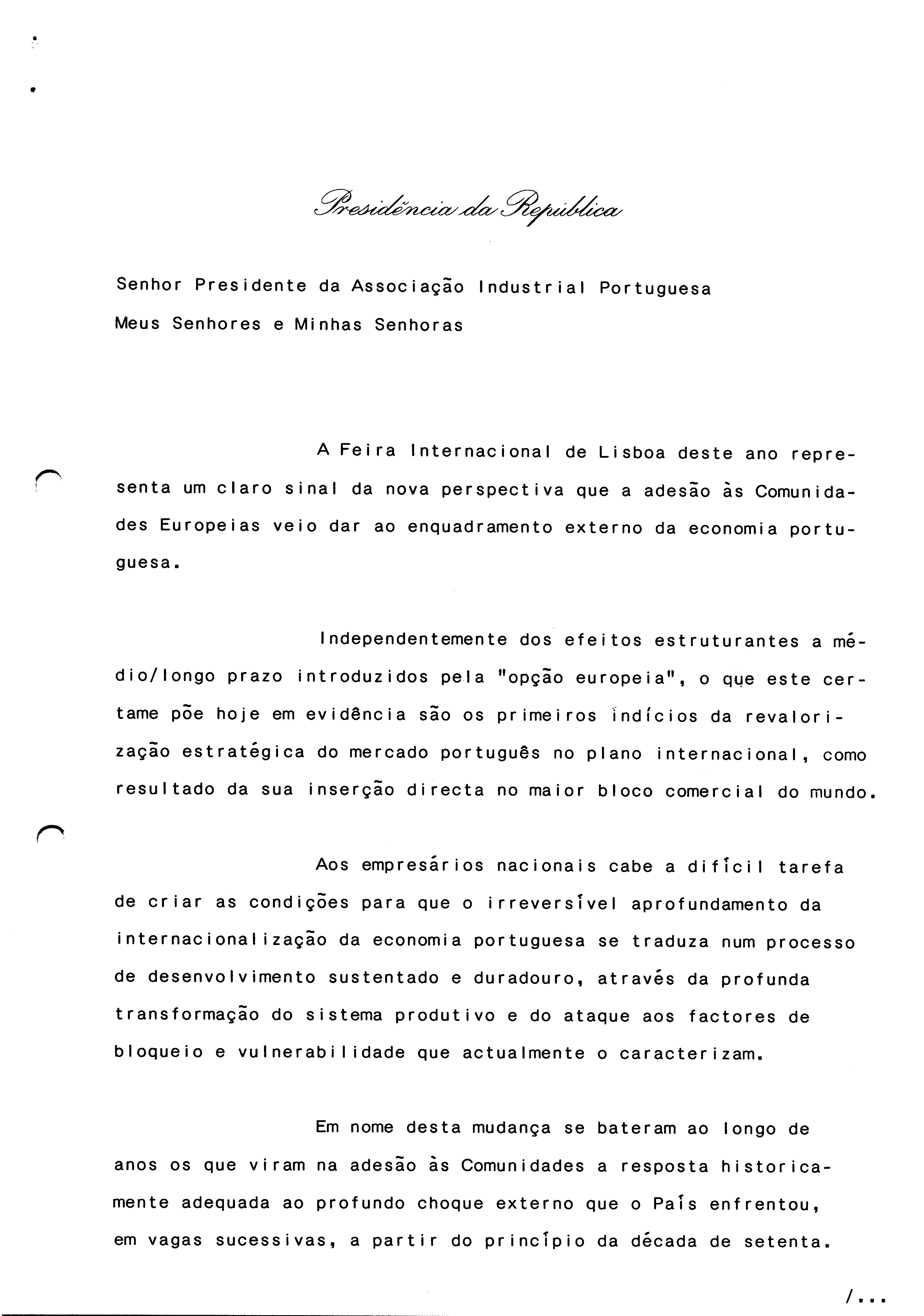 Presidência da República

Senhor Presidente da Associação Industrial Portuguesa
Meus Senhores e Minhas Senhoras

A Feira Internacional de Lisboa deste ano representa um claro sinal da nova perspectiva que a adesão às Comunidades Europeias veio dar ao enquadramento externo da economia portuguesa.

Independentemente dos efeitos estruturantes a médio/longo prazo introduzidos pela "opção europeia", o que este certame põe hoje em evidência são os primeiros indícios da revalorização estratégica do mercado português no plano internacional, como resultado da sua inserção directa no maior bloco comercial do mundo.

Aos empresários nacionais cabe a difícil tarefa de criar as condições para que o irreversível aprofundamento da internacionalização da economia portuguesa se traduza num processo de desenvolvimento sustentado e duradouro, através da profunda transformação do sistema produtivo e do ataque aos factores de bloqueio e vulnerabilidade que actualmente o caracterizam.

Em nome desta mudança se bateram ao longo de anos os que viram na adesão às Comunidades a resposta historicamente adequada ao profundo choque externo que o País enfrentou, em vagas sucessivas, a partir do princípio da década de setenta.

/...